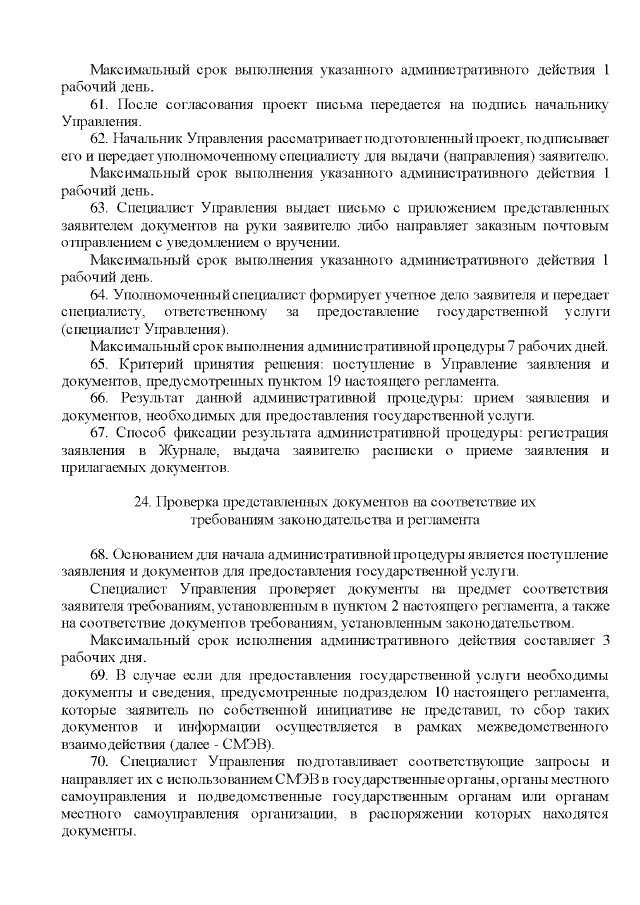 Максимальный срок выполнения указанного административного действия 1 рабочий день.

61. После согласования проект письма передается на подпись начальнику Управления.

62. Начальник Управления рассматривает подготовленный проект, подписывает его и передает уполномоченному специалисту для выдачи (направления) заявителю.

Максимальный срок выполнения указанного административного действия 1 рабочий день.

63. Специалист Управления выдает письмо с приложением представленных заявителем документов на руки заявителю либо направляет заказным почтовым отправлением с уведомлением о вручении.

Максимальный срок выполнения указанного административного действия 1 рабочий день.

64. Уполномоченный специалист формирует учетное дело заявителя и передает специалисту, ответственному за предоставление государственной услуги (специалист Управления).

Максимальный срок выполнения административной процедуры 7 рабочих дней.

65. Критерий принятия решения: поступление в Управление заявления и документов, предусмотренных пунктом 19 настоящего регламента.

66. Результат данной административной процедуры: прием заявления и документов, необходимых для предоставления государственной услуги.

67. Способ фиксации результата административной процедуры: регистрация заявления в Журнале, выдача заявителю расписки о приеме заявления и прилагаемых документов.

24. Проверка представленных документов на соответствие их требованиям законодательства и регламента

68. Основанием для начала административной процедуры является поступление заявления и документов для предоставления государственной услуги.

Специалист Управления проверяет документы на предмет соответствия заявителя требованиям, установленным в пункте 2 настоящего регламента, а также на соответствие документов требованиям, установленным законодательством.

Максимальный срок исполнения административного действия составляет 3 рабочих дня.

69. В случае если для предоставления государственной услуги необходимы документы и сведения, предусмотренные подразделом 10 настоящего регламента, которые заявитель по собственной инициативе не представил, то сбор таких документов и информации осуществляется в рамках межведомственного взаимодействия (далее - СМЭВ).

70. Специалист Управления подготавливает соответствующие запросы и направляет их с использованием СМЭВ в государственные органы, органы местного самоуправления и подведомственные государственным органам или органам местного самоуправления организации, в распоряжении которых находятся документы.